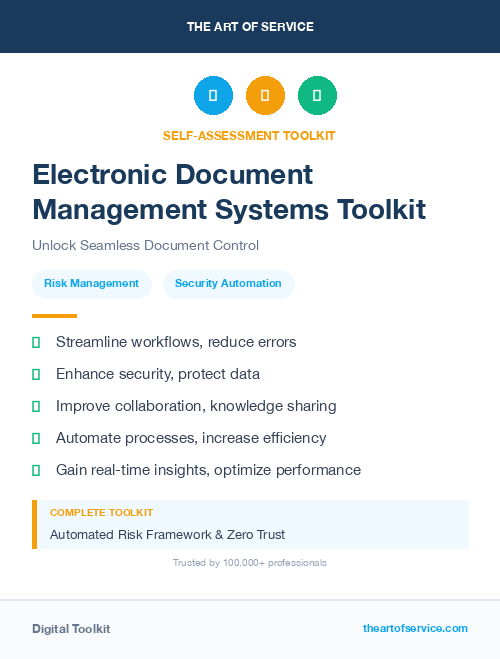 THE ART OF SERVICE

SELF-ASSESSMENT TOOLKIT

Electronic Document Management Systems Toolkit

Unlock Seamless Document Control

Risk Management

Security Automation

Streamline workflows, reduce errors

Enhance security, protect data

Improve collaboration, knowledge sharing

Automate processes, increase efficiency

Gain real-time insights, optimize performance

COMPLETE TOOLKIT

Automated Risk Framework & Zero Trust

Trusted by 100,000+ professionals

Digital Toolkit

theartofservice.com